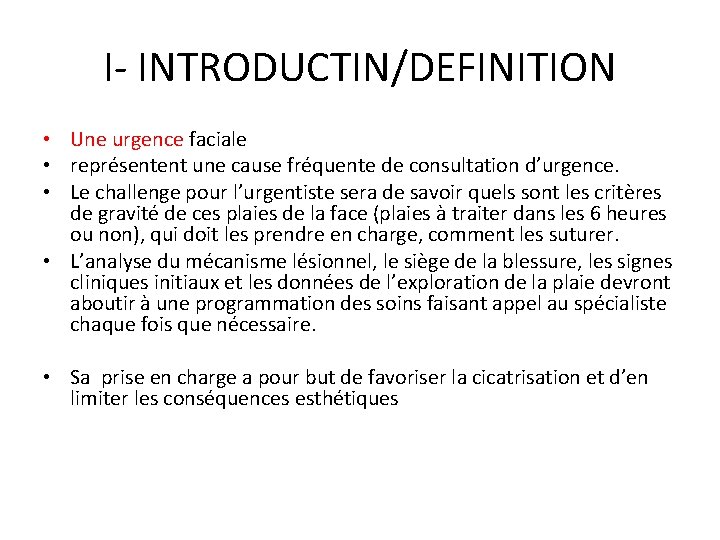 I- INTRODUCTIN/DEFINITION

• Une urgence faciale
• représentent une cause fréquente de consultation d’urgence.
• Le challenge pour l’urgentiste sera de savoir quels sont les critères de gravité de ces plaies de la face (plaies à traiter dans les 6 heures ou non), qui doit les prendre en charge, comment les suturer.
• L’analyse du mécanisme lésionnel, le siège de la blessure, les signes cliniques initiaux et les données de l’exploration de la plaie devront aboutir à une programmation des soins faisant appel au spécialiste chaque fois que nécessaire.

• Sa prise en charge a pour but de favoriser la cicatrisation et d’en limiter les conséquences esthétiques